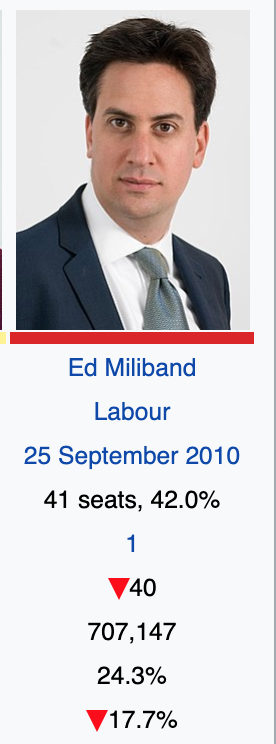 Ed Miliband

Labour

25 September 2010

41 seats, 42.0%

1

▼40

707,147

24.3%

▼17.7%